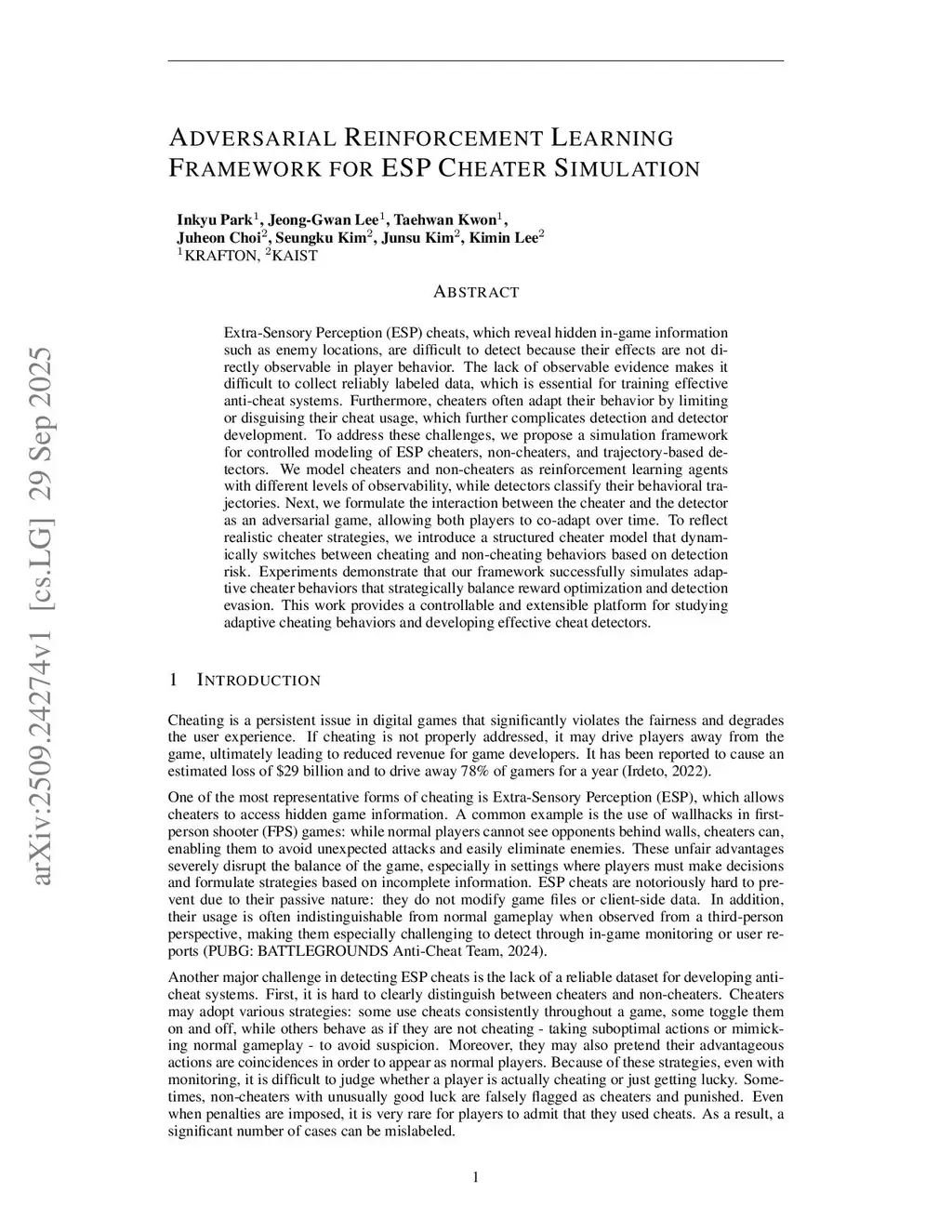 arXiv:2509.24274v1 [cs.LG] 29 Sep 2025

ADVERSARIAL REINFORCEMENT LEARNING FRAMEWORK FOR ESP CHEATER SIMULATION

Inkyu Park$^1$, Jeong-Gwan Lee$^1$, Taehwan Kwon$^1$, Juheon Choi$^2$, Seungku Kim$^2$, Junsu Kim$^2$, Kimin Lee$^2$
$^1$KRAFTON, $^2$KAIST

ABSTRACT

Extra-Sensory Perception (ESP) cheats, which reveal hidden in-game information such as enemy locations, are difficult to detect because their effects are not directly observable in player behavior. The lack of observable evidence makes it difficult to collect reliably labeled data, which is essential for training effective anti-cheat systems. Furthermore, cheaters often adapt their behavior by limiting or disguising their cheat usage, which further complicates detection and detector development. To address these challenges, we propose a simulation framework for controlled modeling of ESP cheaters, non-cheaters, and trajectory-based detectors. We model cheaters and non-cheaters as reinforcement learning agents with different levels of observability, while detectors classify their behavioral trajectories. Next, we formulate the interaction between the cheater and the detector as an adversarial game, allowing both players to co-adapt over time. To reflect realistic cheater strategies, we introduce a structured cheater model that dynamically switches between cheating and non-cheating behaviors based on detection risk. Experiments demonstrate that our framework successfully simulates adaptive cheater behaviors that strategically balance reward optimization and detection evasion. This work provides a controllable and extensible platform for studying adaptive cheating behaviors and developing effective cheat detectors.

1 INTRODUCTION

Cheating is a persistent issue in digital games that significantly violates the fairness and degrades the user experience. If cheating is not properly addressed, it may drive players away from the game, ultimately leading to reduced revenue for game developers. It has been reported to cause an estimated loss of \$29 billion and to drive away 78% of gamers for a year (Irdeto, 2022).

One of the most representative forms of cheating is Extra-Sensory Perception (ESP), which allows cheaters to access hidden game information. A common example is the use of wallhacks in first-person shooter (FPS) games: while normal players cannot see opponents behind walls, cheaters can, enabling them to avoid unexpected attacks and easily eliminate enemies. These unfair advantages severely disrupt the balance of the game, especially in settings where players must make decisions and formulate strategies based on incomplete information. ESP cheats are notoriously hard to prevent due to their passive nature: they do not modify game files or client-side data. In addition, their usage is often indistinguishable from normal gameplay when observed from a third-person perspective, making them especially challenging to detect through in-game monitoring or user reports (PUBG: BATTLEGROUNDS Anti-Cheat Team, 2024).

Another major challenge in detecting ESP cheats is the lack of a reliable dataset for developing anti-cheat systems. First, it is hard to clearly distinguish between cheaters and non-cheaters. Cheaters may adopt various strategies: some use cheats consistently throughout a game, some toggle them on and off, while others behave as if they are not cheating - taking suboptimal actions or mimicking normal gameplay - to avoid suspicion. Moreover, they may also pretend their advantageous actions are coincidences in order to appear as normal players. Because of these strategies, even with monitoring, it is difficult to judge whether a player is actually cheating or just getting lucky. Sometimes, non-cheaters with unusually good luck are falsely flagged as cheaters and punished. Even when penalties are imposed, it is very rare for players to admit that they used cheats. As a result, a significant number of cases can be mislabeled.

1